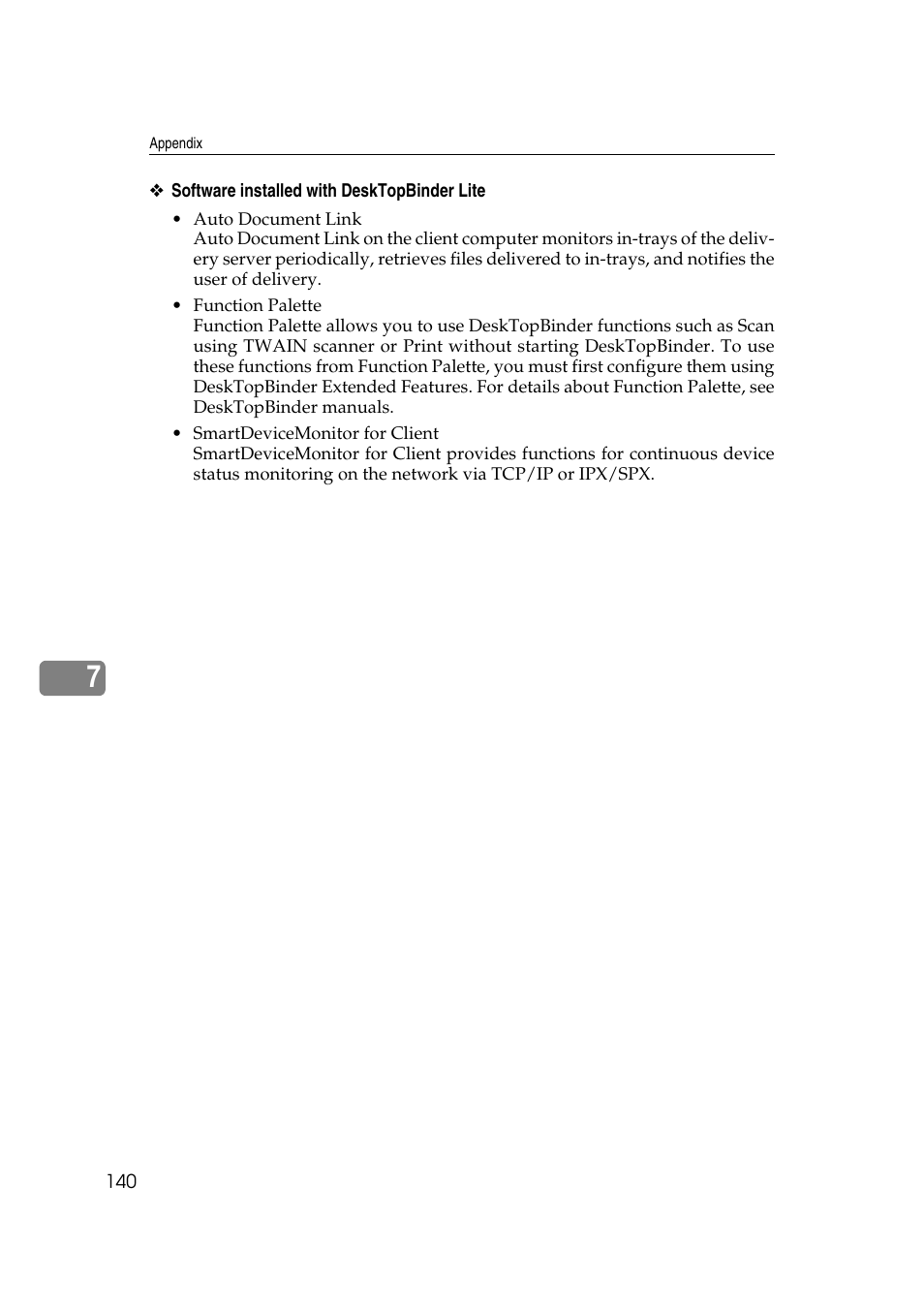 Appendix

❖ Software installed with DeskTopBinder Lite

• Auto Document Link
Auto Document Link on the client computer monitors in-trays of the delivery server periodically, retrieves files delivered to in-trays, and notifies the user of delivery.

• Function Palette
Function Palette allows you to use DeskTopBinder functions such as Scan using TWAIN scanner or Print without starting DeskTopBinder. To use these functions from Function Palette, you must first configure them using DeskTopBinder Extended Features. For details about Function Palette, see DeskTopBinder manuals.

• SmartDeviceMonitor for Client
SmartDeviceMonitor for Client provides functions for continuous device status monitoring on the network via TCP/IP or IPX/SPX.

7

140